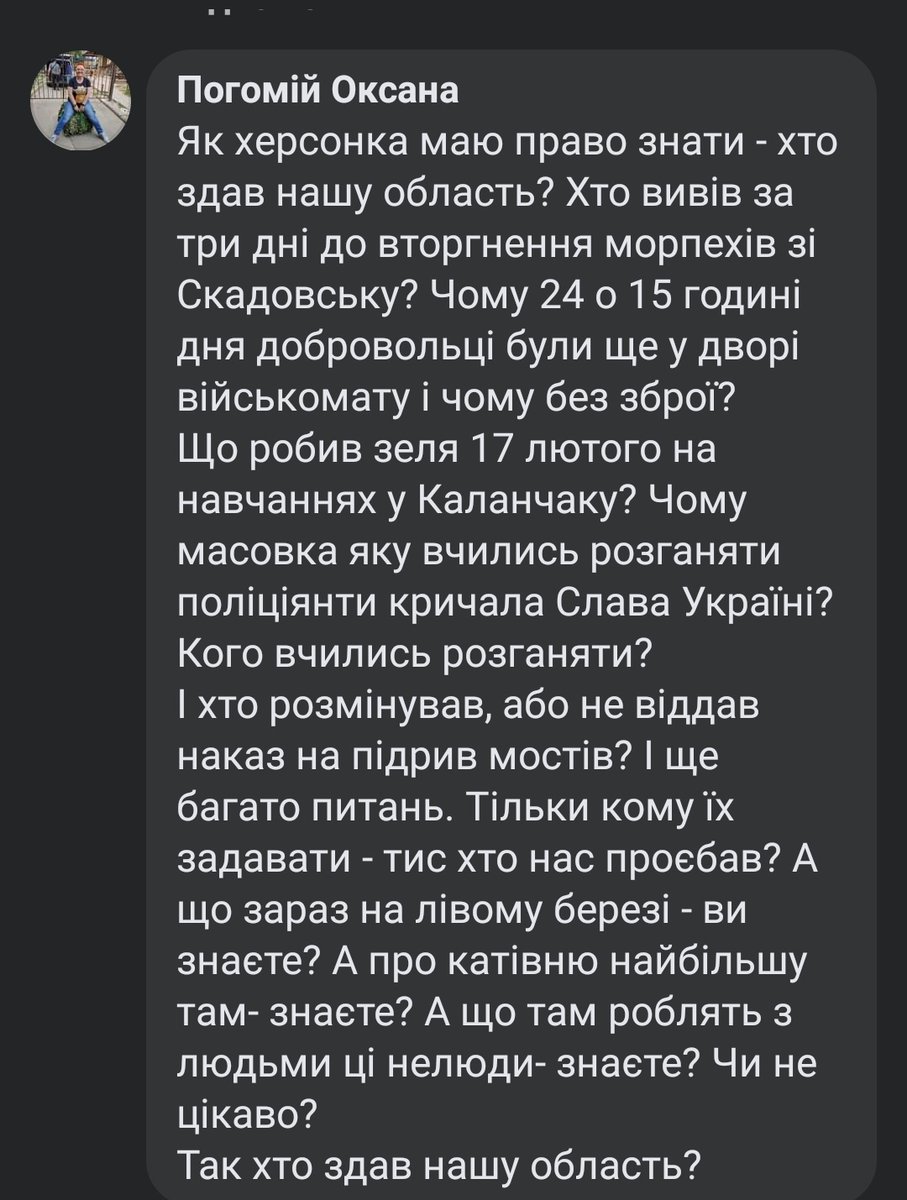 Погомій Оксана
Як херсонка маю право знати - хто здав нашу область? Хто вивів за три дні до вторгнення морпехів зі Скадовську? Чому 24 о 15 годині дня добровольці були ще у дворі військомату і чому без зброї?
Що робив зеля 17 лютого на навчаннях у Каланчаку? Чому масовка яку вчились розганяти поліціянти кричала Слава Україні? Кого вчились розганяти?
І хто розмінував, або не віддав наказ на підрив мостів? І ще багато питань. Тільки кому їх задавати - тис хто нас проєбав? А що зараз на лівому березі - ви знаєте? А про катівню найбільшу там- знаєте? А що там роблять з людьми ці нелюди- знаєте? Чи не цікаво?
Так хто здав нашу область?